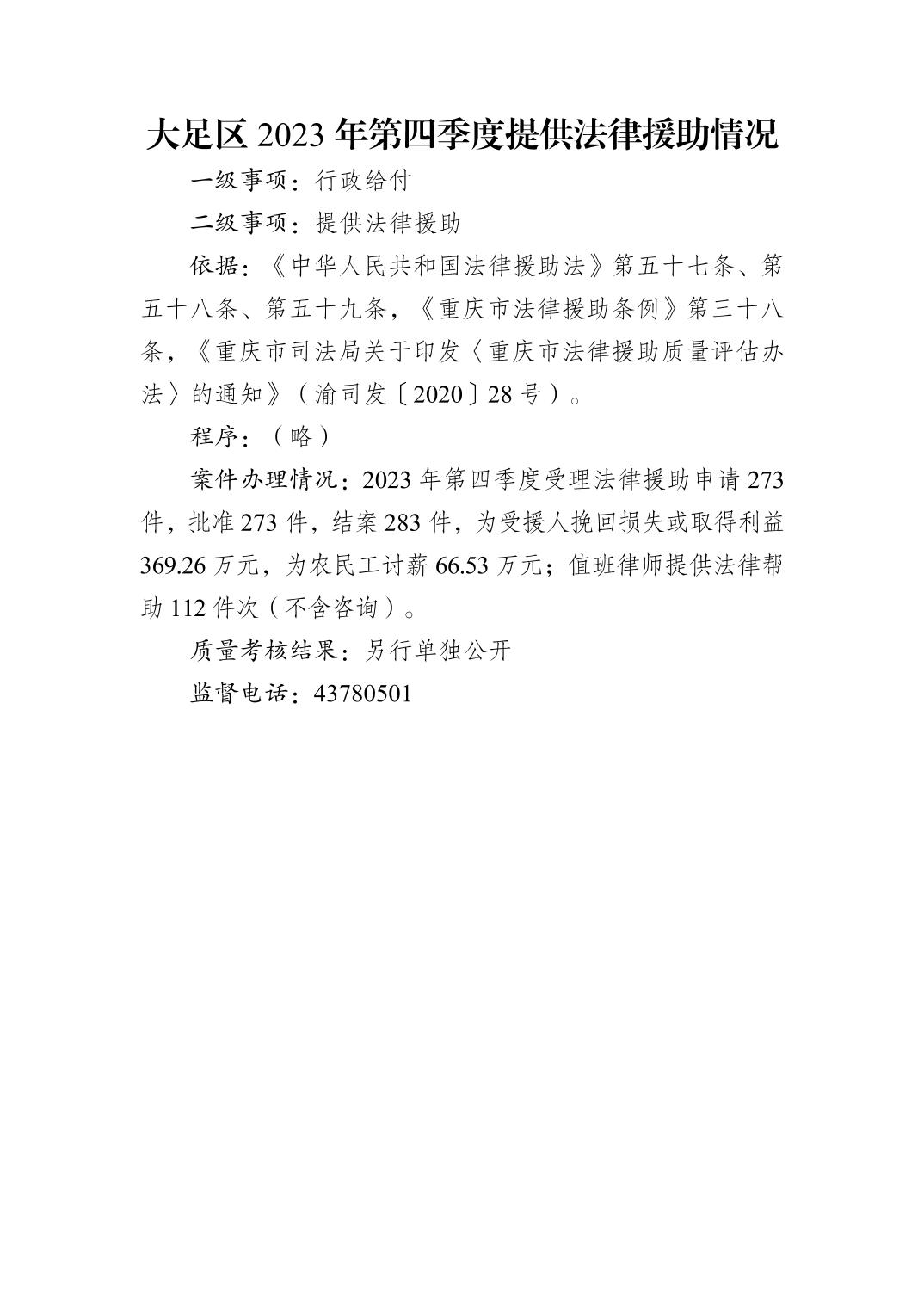 大足区 2023 年第四季度提供法律援助情况

一级事项：行政给付

二级事项：提供法律援助

依据：《中华人民共和国法律援助法》第五十七条、第五十八条、第五十九条，《重庆市法律援助条例》第三十八条，《重庆市司法局关于印发〈重庆市法律援助质量评估办法〉的通知》（渝司发〔2020〕28 号）。

程序：（略）

案件办理情况：2023 年第四季度受理法律援助申请 273 件，批准 273 件，结案 283 件，为受援人挽回损失或取得利益 369.26 万元，为农民工讨薪 66.53 万元；值班律师提供法律帮助 112 件次（不含咨询）。

质量考核结果：另行单独公开

监督电话：43780501